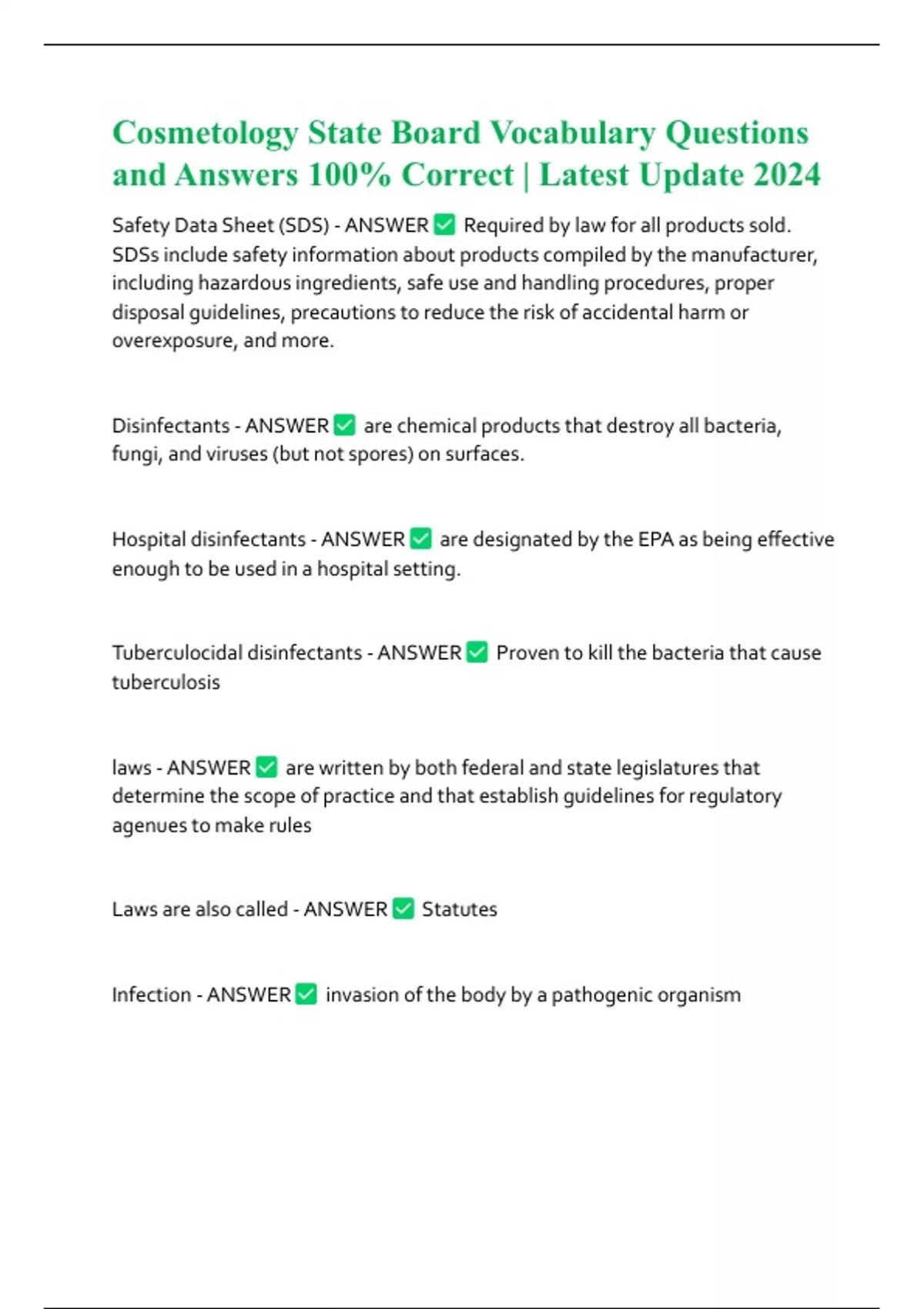 Cosmetology State Board Vocabulary Questions and Answers 100% Correct | Latest Update 2024

Safety Data Sheet (SDS) - ANSWER ✅ Required by law for all products sold. SDSs include safety information about products compiled by the manufacturer, including hazardous ingredients, safe use and handling procedures, proper disposal guidelines, precautions to reduce the risk of accidental harm or overexposure, and more.

Disinfectants - ANSWER ✅ are chemical products that destroy all bacteria, fungi, and viruses (but not spores) on surfaces.

Hospital disinfectants - ANSWER ✅ are designated by the EPA as being effective enough to be used in a hospital setting.

Tuberculocidal disinfectants - ANSWER ✅ Proven to kill the bacteria that cause tuberculosis

laws - ANSWER ✅ are written by both federal and state legislatures that determine the scope of practice and that establish guidelines for regulatory agenues to make rules

Laws are also called - ANSWER ✅ Statutes

Infection - ANSWER ✅ invasion of the body by a pathogenic organism